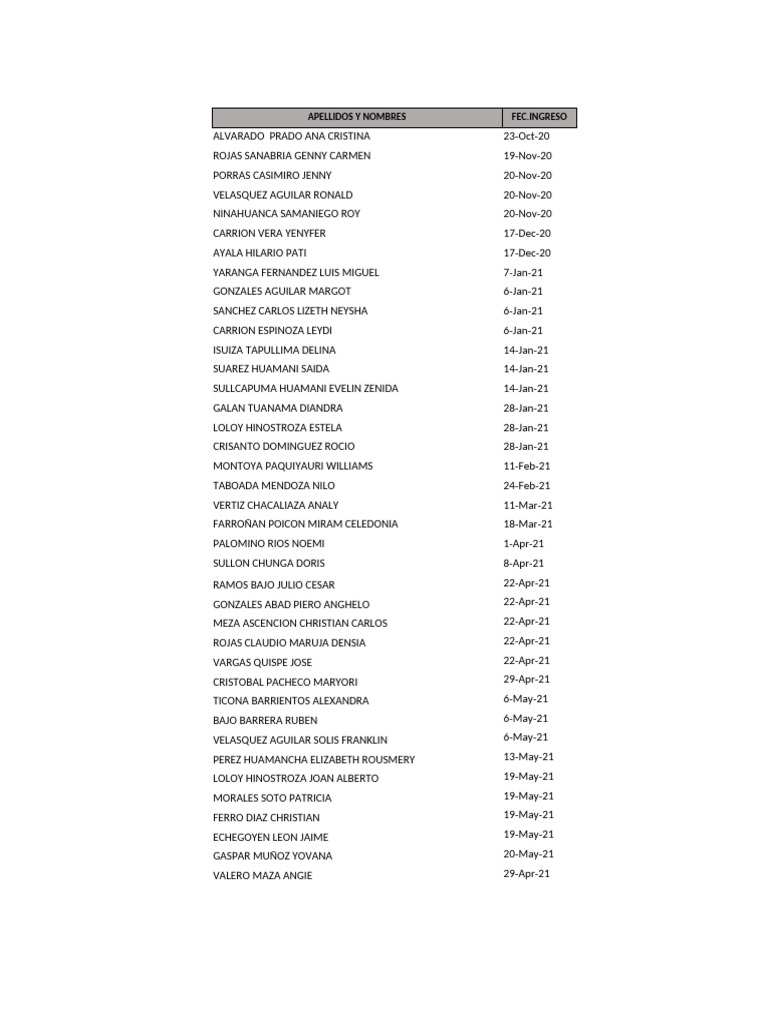 | APELLIDOS Y NOMBRES | FEC.INGRESO |
|---|---|
| ALVARADO PRADO ANA CRISTINA | 23-Oct-20 |
| ROJAS SANABRIA GENNY CARMEN | 19-Nov-20 |
| PORRAS CASIMIRO JENNY | 20-Nov-20 |
| VELASQUEZ AGUILAR RONALD | 20-Nov-20 |
| NINAHUANCA SAMANIEGO ROY | 20-Nov-20 |
| CARRION VERA YENYFER | 17-Dec-20 |
| AYALA HILARIO PATI | 17-Dec-20 |
| YARANGA FERNANDEZ LUIS MIGUEL | 7-Jan-21 |
| GONZALES AGUILAR MARGOT | 6-Jan-21 |
| SANCHEZ CARLOS LIZETH NEYSHA | 6-Jan-21 |
| CARRION ESPINOZA LEYDI | 6-Jan-21 |
| ISUIZA TAPULLIMA DELINA | 14-Jan-21 |
| SUAREZ HUAMANI SAIDA | 14-Jan-21 |
| SULLCAPUMA HUAMANI EVELIN ZENIDA | 14-Jan-21 |
| GALAN TUANAMA DIANDRA | 28-Jan-21 |
| LOLOY HINOSTROZA ESTELA | 28-Jan-21 |
| CRISANTO DOMINGUEZ ROCIO | 28-Jan-21 |
| MONTOYA PAQUIYAURI WILLIAMS | 11-Feb-21 |
| TABOADA MENDOZA NILO | 24-Feb-21 |
| VERTIZ CHACALIAZA ANALY | 11-Mar-21 |
| FARROÑAN POICON MIRAM CELEDONIA | 18-Mar-21 |
| PALOMINO RIOS NOEMI | 1-Apr-21 |
| SULLON CHUNGA DORIS | 8-Apr-21 |
| RAMOS BAJO JULIO CESAR | 22-Apr-21 |
| GONZALES ABAD PIERO ANGHELO | 22-Apr-21 |
| MEZA ASCENCION CHRISTIAN CARLOS | 22-Apr-21 |
| ROJAS CLAUDIO MARUJA DENSIA | 22-Apr-21 |
| VARGAS QUISPE JOSE | 22-Apr-21 |
| CRISTOBAL PACHECO MARYORI | 29-Apr-21 |
| TICONA BARRIENTOS ALEXANDRA | 6-May-21 |
| BAJO BARRERA RUBEN | 6-May-21 |
| VELASQUEZ AGUILAR SOLIS FRANKLIN | 6-May-21 |
| PEREZ HUAMANCHA ELIZABETH ROUSMERY | 13-May-21 |
| LOLOY HINOSTROZA JOAN ALBERTO | 19-May-21 |
| MORALES SOTO PATRICIA | 19-May-21 |
| FERRO DIAZ CHRISTIAN | 19-May-21 |
| ECHEGOYEN LEON JAIME | 19-May-21 |
| GASPAR MUÑOZ YOVANA | 20-May-21 |
| VALERO MAZA ANGIE | 29-Apr-21 |